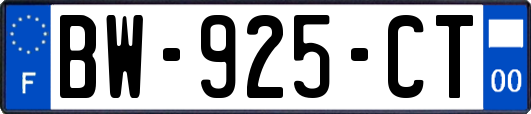 F
BW-925-CT
00